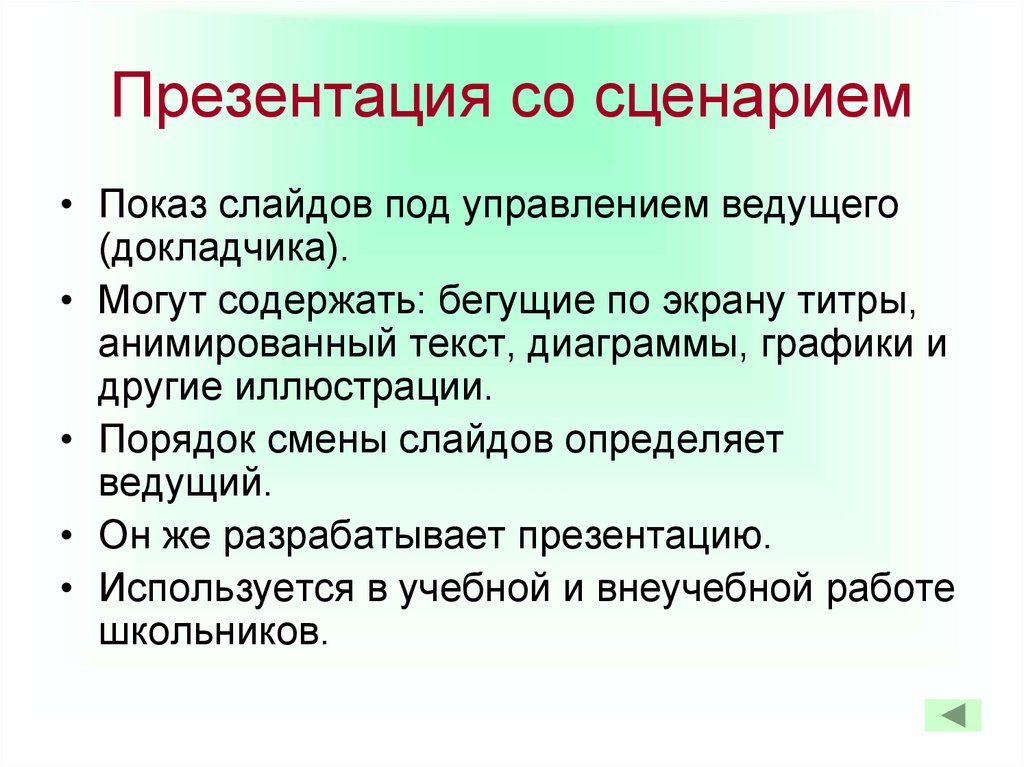 Презентация со сценарием

• Показ слайдов под управлением ведущего (докладчика).
• Могут содержать: бегущие по экрану титры, анимированный текст, диаграммы, графики и другие иллюстрации.
• Порядок смены слайдов определяет ведущий.
• Он же разрабатывает презентацию.
• Используется в учебной и внеучебной работе школьников.